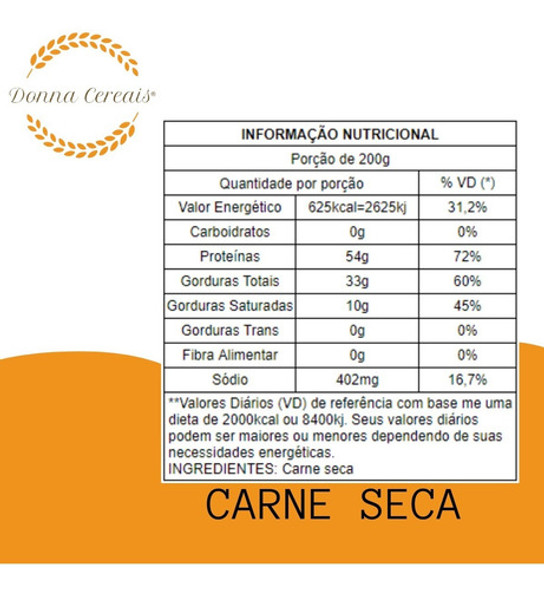 Donna Cereais®

| INFORMAÇÃO NUTRICIONAL | | |
|---|---|---|
| Porção de 200g | | |
| Quantidade por porção | | % VD (*) |
| Valor Energético | 625kcal=2625kj | 31,2% |
| Carboidratos | 0g | 0% |
| Proteínas | 54g | 72% |
| Gorduras Totais | 33g | 60% |
| Gorduras Saturadas | 10g | 45% |
| Gorduras Trans | 0g | 0% |
| Fibra Alimentar | 0g | 0% |
| Sódio | 402mg | 16,7% |

**Valores Diários (VD) de referência com base me uma dieta de 2000kcal ou 8400kj. Seus valores diários podem ser maiores ou menores dependendo de suas necessidades energéticas.
INGREDIENTES: Carne seca

CARNE SECA